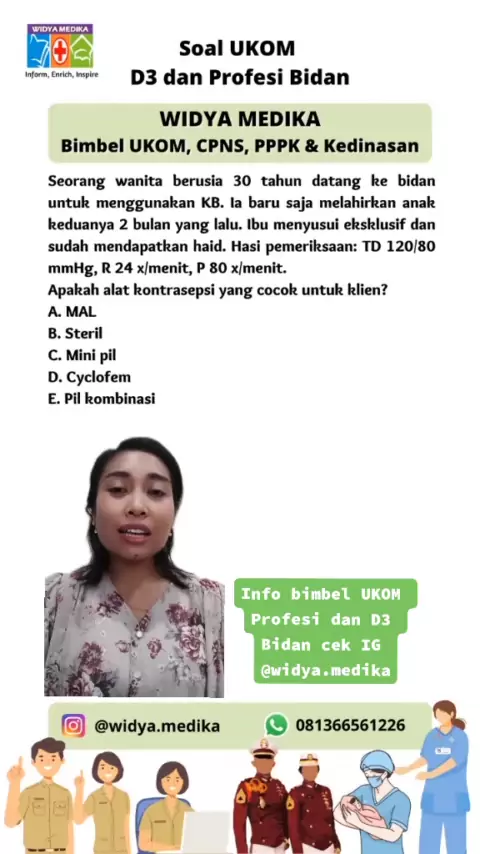 WIDYA MEDIKA
Inform, Enrich, Inspire

Soal UKOM
D3 dan Profesi Bidan

WIDYA MEDIKA
Bimbel UKOM, CPNS, PPPK & Kedinasan

Seorang wanita berusia 30 tahun datang ke bidan untuk menggunakan KB. Ia baru saja melahirkan anak keduanya 2 bulan yang lalu. Ibu menyusui eksklusif dan sudah mendapatkan haid. Hasi pemeriksaan: TD 120/80 mmHg, R 24 x/menit, P 80 x/menit.
Apakah alat kontrasepsi yang cocok untuk klien?
A. MAL
B. Steril
C. Mini pil
D. Cyclofem
E. Pil kombinasi

Info bimbel UKOM Profesi dan D3 Bidan cek IG @widya.medika

@widya.medika
081366561226